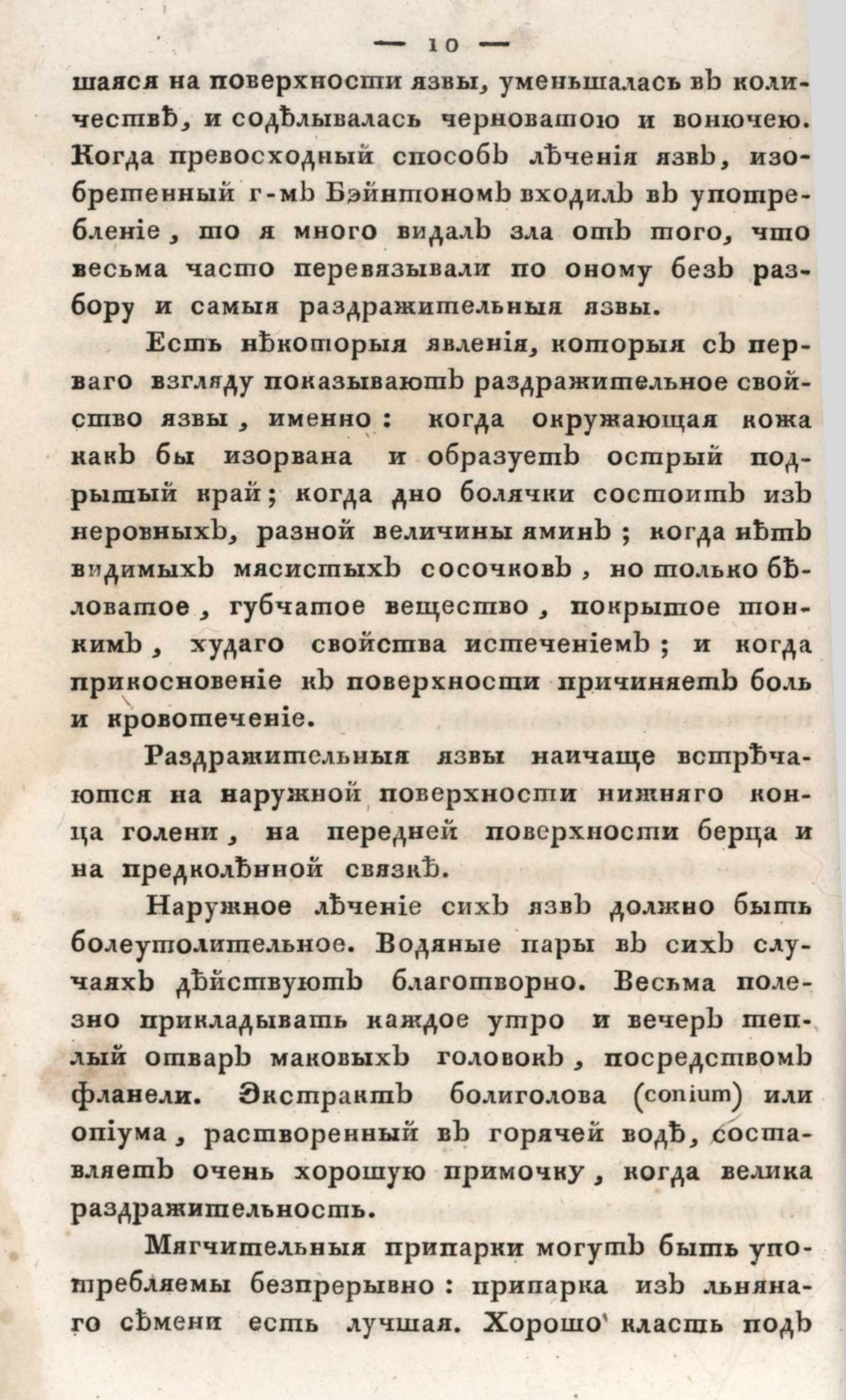 — 10 —

шаяся на поверхности язвы, уменьшалась въ количествѣ, и содѣлывалась черноватою и вонючею. Когда превосходный способъ лѣченія язвъ, изобретенный г-мъ Бэйнтономъ входилъ въ употребленіе, то я много видалъ зла отъ того, что весьма часто перевязывали по оному безъ разбору и самыя раздражительныя язвы.

Есть нѣкоторыя явленія, которыя съ перваго взгляду показываютъ раздражительное свойство язвы, именно: когда окружающая кожа какъ бы изорвана и образуетъ острый подрытый край; когда дно болячки состоитъ изъ неровныхъ, разной величины яминъ; когда нѣтъ видимыхъ мясистыхъ сосочковъ, но только бѣловатое, губчатое вещество, покрытое тонкимъ, худаго свойства истеченіемъ; и когда прикосновеніе къ поверхности причиняетъ боль и кровотеченіе.

Раздражительныя язвы наичаще встрѣчаются на наружной поверхности нижняго конца голени, на передней поверхности берца и на предколѣнной связкѣ.

Наружное лѣченіе сихъ язвъ должно быть болеутолительное. Водяные пары въ сихъ случаяхъ дѣйствуютъ благотворно. Весьма полезно прикладывать каждое утро и вечеръ теплый отваръ маковыхъ головокъ, посредствомъ фланели. Экстрактъ болиголова (conium) или опіума, растворенный въ горячей водѣ, составляетъ очень хорошую примочку, когда велика раздражительность.

Мягчительныя припарки могутъ быть употребляемы безпрерывно: припарка изъ льнянаго сѣмени есть лучшая. Хорошо класть подъ